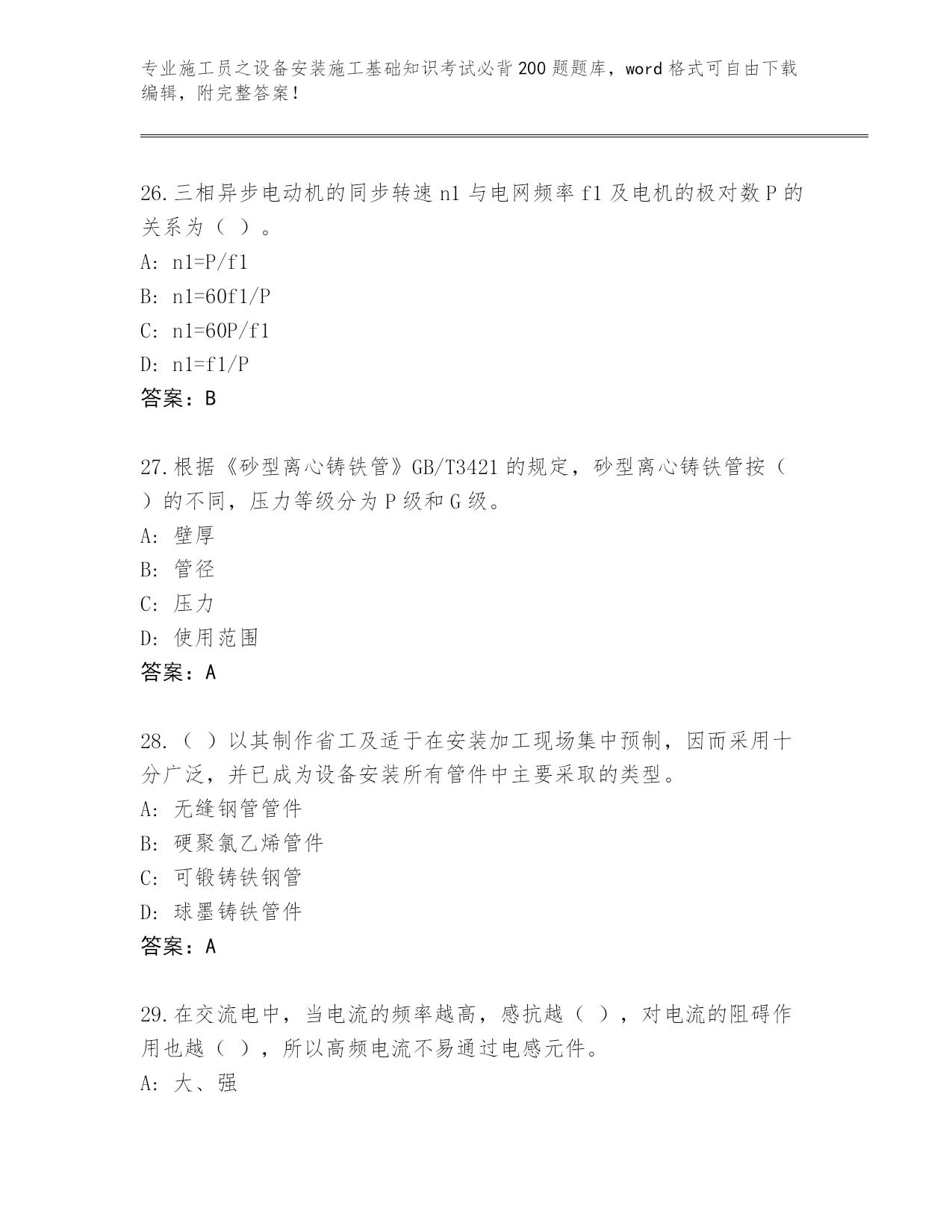 专业施工员之设备安装施工基础知识考试必背200题题库，word格式可自由下载编辑，附完整答案！

26.三相异步电动机的同步转速n1与电网频率f1及电机的极对数P的关系为（ ）。
A: n1=P/f1
B: n1=60f1/P
C: n1=60P/f1
D: n1=f1/P
答案：B

27.根据《砂型离心铸铁管》GB/T3421的规定，砂型离心铸铁管按（ ）的不同，压力等级分为P级和G级。
A: 壁厚
B: 管径
C: 压力
D: 使用范围
答案：A

28.（ ）以其制作省工及适于在安装加工现场集中预制，因而采用十分广泛，并已成为设备安装所有管件中主要采取的类型。
A: 无缝钢管管件
B: 硬聚氯乙烯管件
C: 可锻铸铁钢管
D: 球墨铸铁管件
答案：A

29.在交流电中，当电流的频率越高，感抗越（ ），对电流的阻碍作用也越（ ），所以高频电流不易通过电感元件。
A: 大、强